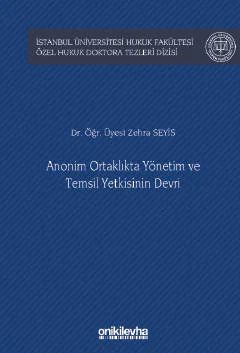 İSTANBUL ÜNİVERSİTESİ HUKUK FAKÜLTESİ
ÖZEL HUKUK DOKTORA TEZLERİ DİZİSİ

Dr. Öğr. Üyesi Zehra SEYİS

Anonim Ortaklıkta Yönetim ve Temsil Yetkisinin Devri

onikilevha